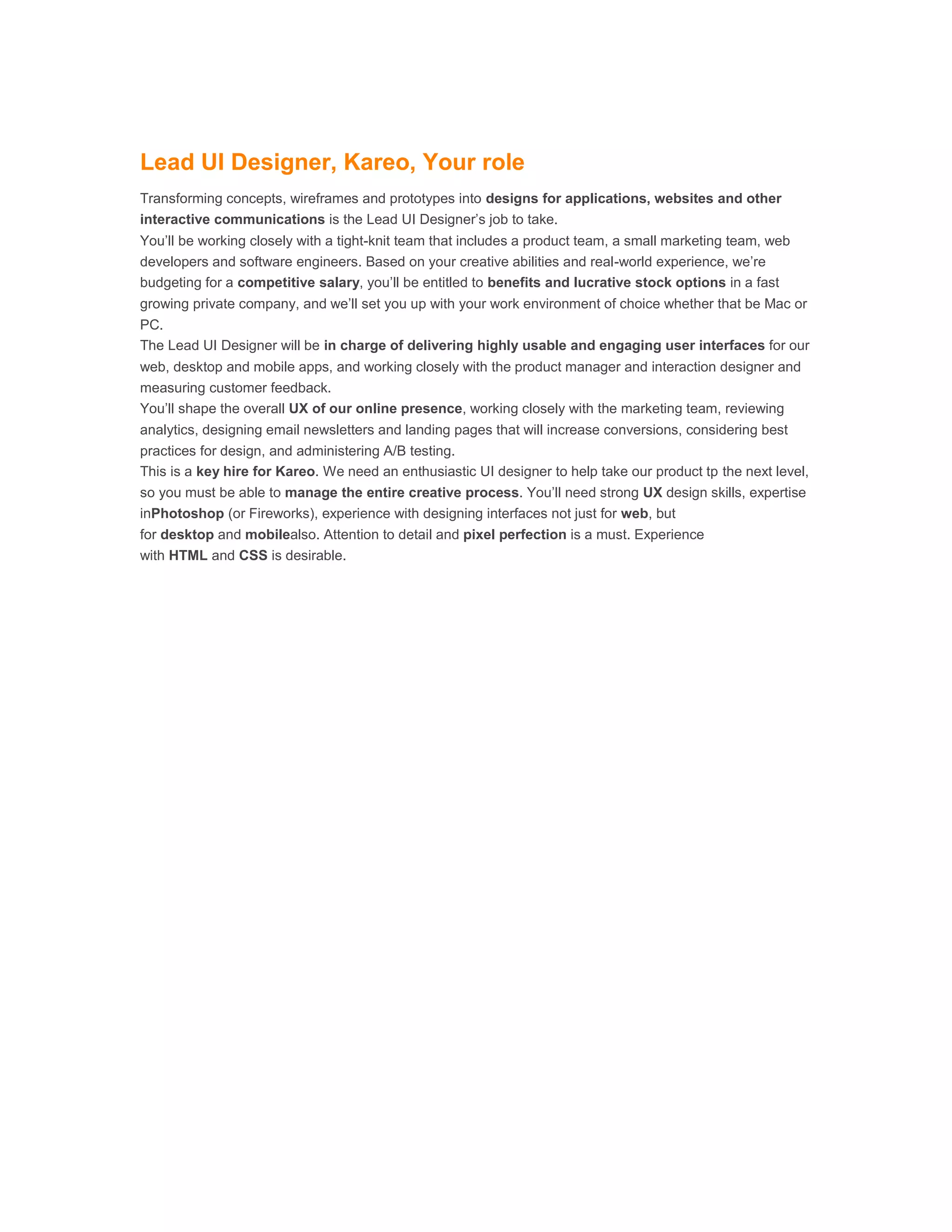 Lead UI Designer, Kareo, Your role

Transforming concepts, wireframes and prototypes into designs for applications, websites and other interactive communications is the Lead UI Designer’s job to take.

You’ll be working closely with a tight-knit team that includes a product team, a small marketing team, web developers and software engineers. Based on your creative abilities and real-world experience, we’re budgeting for a competitive salary, you’ll be entitled to benefits and lucrative stock options in a fast growing private company, and we’ll set you up with your work environment of choice whether that be Mac or PC.

The Lead UI Designer will be in charge of delivering highly usable and engaging user interfaces for our web, desktop and mobile apps, and working closely with the product manager and interaction designer and measuring customer feedback.

You’ll shape the overall UX of our online presence, working closely with the marketing team, reviewing analytics, designing email newsletters and landing pages that will increase conversions, considering best practices for design, and administering A/B testing.

This is a key hire for Kareo. We need an enthusiastic UI designer to help take our product tp the next level, so you must be able to manage the entire creative process. You’ll need strong UX design skills, expertise inPhotoshop (or Fireworks), experience with designing interfaces not just for web, but for desktop and mobilealso. Attention to detail and pixel perfection is a must. Experience with HTML and CSS is desirable.